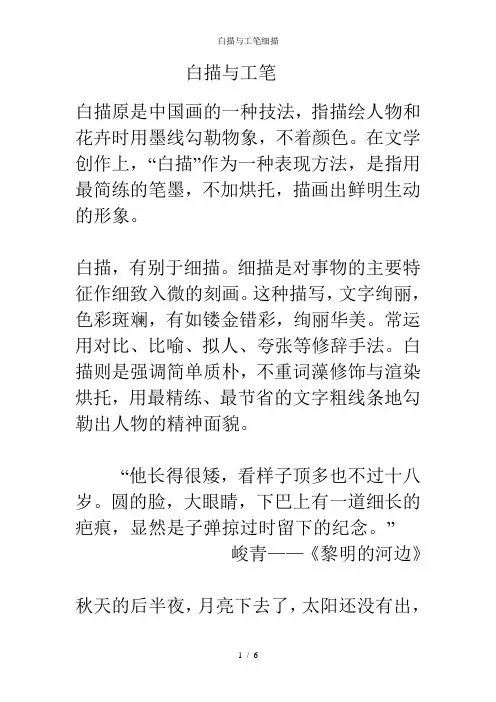 白描与工笔细描

白描与工笔

白描原是中国画的一种技法，指描绘人物和花卉时用墨线勾勒物象，不着颜色。在文学创作上，“白描”作为一种表现方法，是指用最简练的笔墨，不加烘托，描画出鲜明生动的形象。

白描，有别于细描。细描是对事物的主要特征作细致入微的刻画。这种描写，文字绚丽，色彩斑斓，有如镂金错彩，绚丽华美。常运用对比、比喻、拟人、夸张等修辞手法。白描则是强调简单质朴，不重词藻修饰与渲染烘托，用最精练、最节省的文字粗线条地勾勒出人物的精神面貌。

“他长得很矮，看样子顶多也不过十八岁。圆的脸，大眼睛，下巴上有一道细长的疤痕，显然是子弹掠过时留下的纪念。”
峻青——《黎明的河边》

秋天的后半夜，月亮下去了，太阳还没有出，

1 / 6